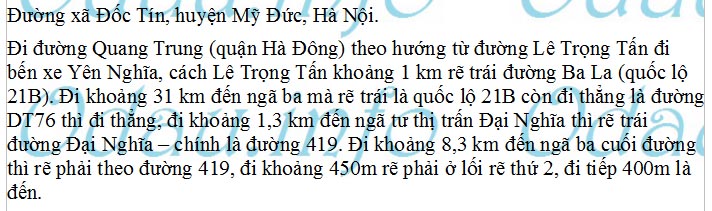 Đường xã Đốc Tín, huyện Mỹ Đức, Hà Nội.

Đi đường Quang Trung (quận Hà Đông) theo hướng từ đường Lê Trọng Tấn đi bến xe Yên Nghĩa, cách Lê Trọng Tấn khoảng 1 km rẽ trái đường Ba La (quốc lộ 21B). Đi khoảng 31 km đến ngã ba mà rẽ trái là quốc lộ 21B còn đi thẳng là đường DT76 thì đi thẳng, đi khoảng 1,3 km đến ngã tư thị trấn Đại Nghĩa thì rẽ trái đường Đại Nghĩa – chính là đường 419. Đi khoảng 8,3 km đến ngã ba cuối đường thì rẽ phải theo đường 419, đi khoảng 450m rẽ phải ở lối rẽ thứ 2, đi tiếp 400m là đến.